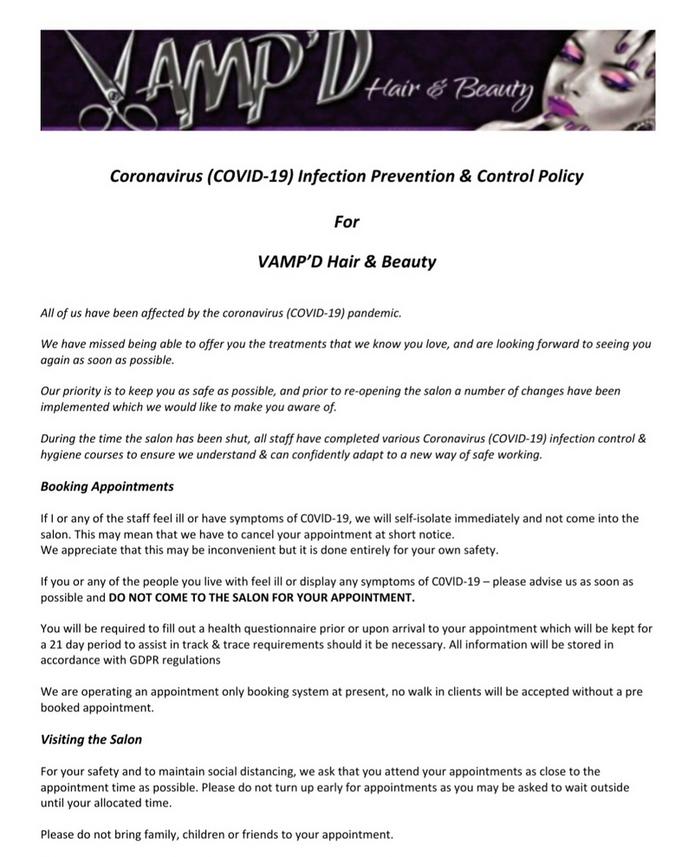 VAMP'D Hair & Beauty

Coronavirus (COVID-19) Infection Prevention & Control Policy

For

VAMP'D Hair & Beauty

All of us have been affected by the coronavirus (COVID-19) pandemic.

We have missed being able to offer you the treatments that we know you love, and are looking forward to seeing you again as soon as possible.

Our priority is to keep you as safe as possible, and prior to re-opening the salon a number of changes have been implemented which we would like to make you aware of.

During the time the salon has been shut, all staff have completed various Coronavirus (COVID-19) infection control & hygiene courses to ensure we understand & can confidently adapt to a new way of safe working.

Booking Appointments

If I or any of the staff feel ill or have symptoms of C0VID-19, we will self-isolate immediately and not come into the salon. This may mean that we have to cancel your appointment at short notice.
We appreciate that this may be inconvenient but it is done entirely for your own safety.

If you or any of the people you live with feel ill or display any symptoms of C0VID-19 – please advise us as soon as possible and DO NOT COME TO THE SALON FOR YOUR APPOINTMENT.

You will be required to fill out a health questionnaire prior or upon arrival to your appointment which will be kept for a 21 day period to assist in track & trace requirements should it be necessary. All information will be stored in accordance with GDPR regulations

We are operating an appointment only booking system at present, no walk in clients will be accepted without a pre booked appointment.

Visiting the Salon

For your safety and to maintain social distancing, we ask that you attend your appointments as close to the appointment time as possible. Please do not turn up early for appointments as you may be asked to wait outside until your allocated time.

Please do not bring family, children or friends to your appointment.